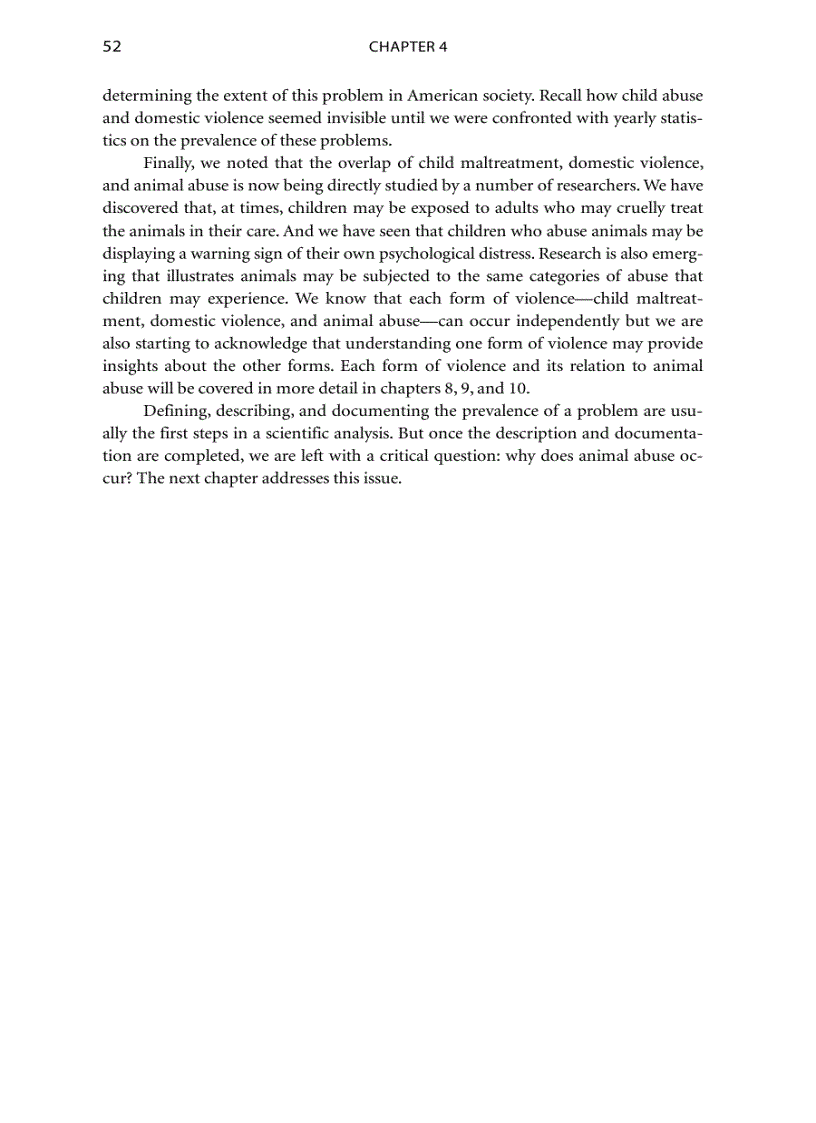 52 CHAPTER 4

determining the extent of this problem in American society. Recall how child abuse and domestic violence seemed invisible until we were confronted with yearly statistics on the prevalence of these problems.

Finally, we noted that the overlap of child maltreatment, domestic violence, and animal abuse is now being directly studied by a number of researchers. We have discovered that, at times, children may be exposed to adults who may cruelly treat the animals in their care. And we have seen that children who abuse animals may be displaying a warning sign of their own psychological distress. Research is also emerging that illustrates animals may be subjected to the same categories of abuse that children may experience. We know that each form of violence—child maltreatment, domestic violence, and animal abuse—can occur independently but we are also starting to acknowledge that understanding one form of violence may provide insights about the other forms. Each form of violence and its relation to animal abuse will be covered in more detail in chapters 8, 9, and 10.

Defining, describing, and documenting the prevalence of a problem are usually the first steps in a scientific analysis. But once the description and documentation are completed, we are left with a critical question: why does animal abuse occur? The next chapter addresses this issue.